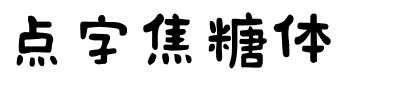 点字焦糖体